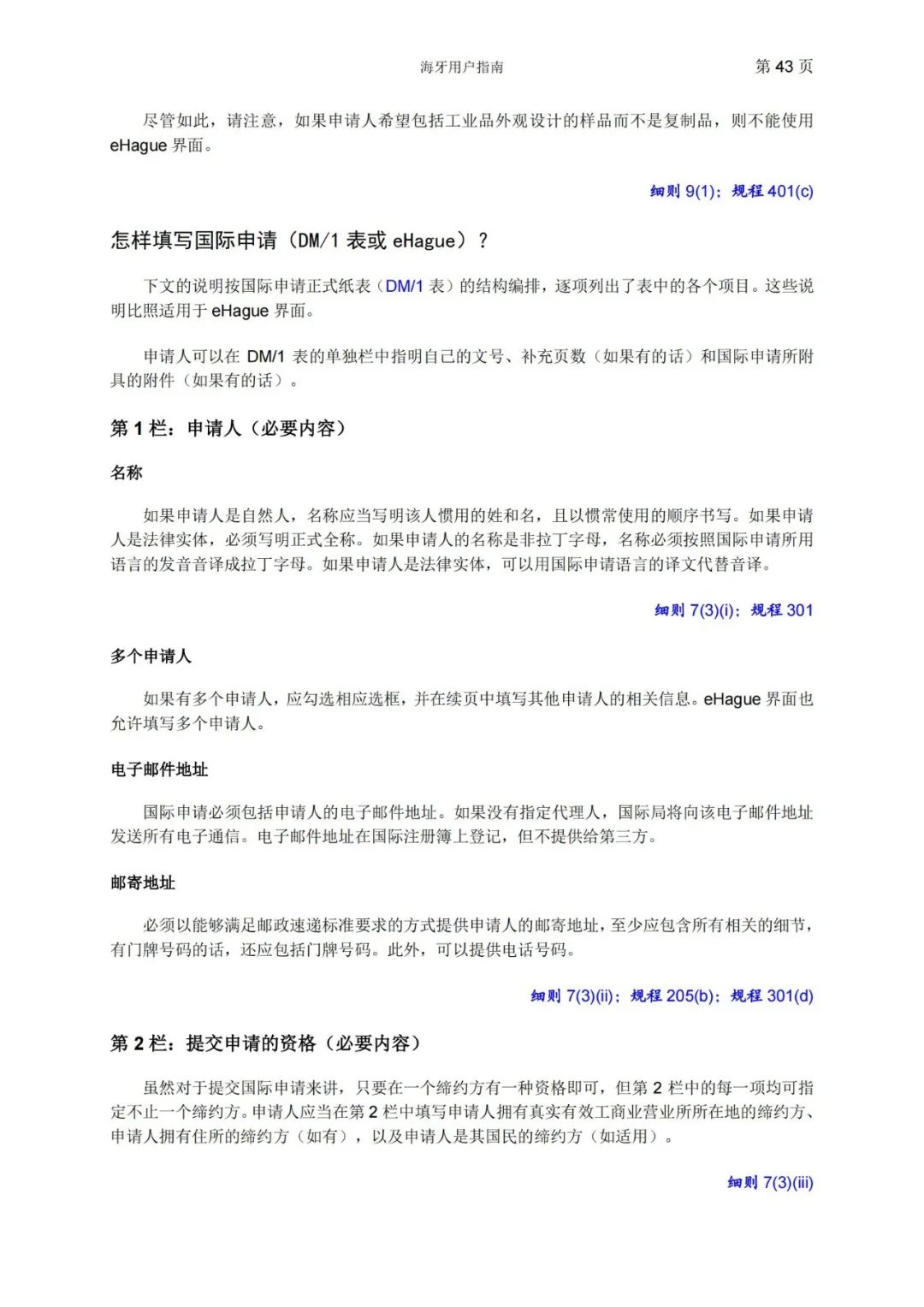 海牙用户指南　　第 43 页

尽管如此，请注意，如果申请人希望包括工业品外观设计的样品而不是复制品，则不能使用 eHague 界面。

细则 9(1)；规程 401(c)

怎样填写国际申请（DM/1 表或 eHague）？

下文的说明按国际申请正式纸表（DM/1 表）的结构编排，逐项列出了表中的各个项目。这些说明比照适用于 eHague 界面。

申请人可以在 DM/1 表的单独栏中指明自己的文号、补充页数（如果有的话）和国际申请所附具的附件（如果有的话）。

第 1 栏：申请人（必要内容）

名称

如果申请人是自然人，名称应当写明该人惯用的姓和名，且以惯常使用的顺序书写。如果申请人是法律实体，必须写明正式全称。如果申请人的名称是非拉丁字母，名称必须按照国际申请所用语言的发音音译成拉丁字母。如果申请人是法律实体，可以用国际申请语言的译文代替音译。

细则 7(3)(i)；规程 301

多个申请人

如果有多个申请人，应勾选相应选框，并在续页中填写其他申请人的相关信息。eHague 界面也允许填写多个申请人。

电子邮件地址

国际申请必须包括申请人的电子邮件地址。如果没有指定代理人，国际局将向该电子邮件地址发送所有电子通信。电子邮件地址在国际注册簿上登记，但不提供给第三方。

邮寄地址

必须以能够满足邮政速递标准要求的方式提供申请人的邮寄地址，至少应包含所有相关的细节，有门牌号码的话，还应包括门牌号码。此外，可以提供电话号码。

细则 7(3)(ii)；规程 205(b)；规程 301(d)

第 2 栏：提交申请的资格（必要内容）

虽然对于提交国际申请来讲，只要在一个缔约方有一种资格即可，但第 2 栏中的每一项均可指定不止一个缔约方。申请人应当在第 2 栏中填写申请人拥有真实有效工商业营业所所在地的缔约方、申请人拥有住所的缔约方（如有），以及申请人是其国民的缔约方（如适用）。

细则 7(3)(iii)